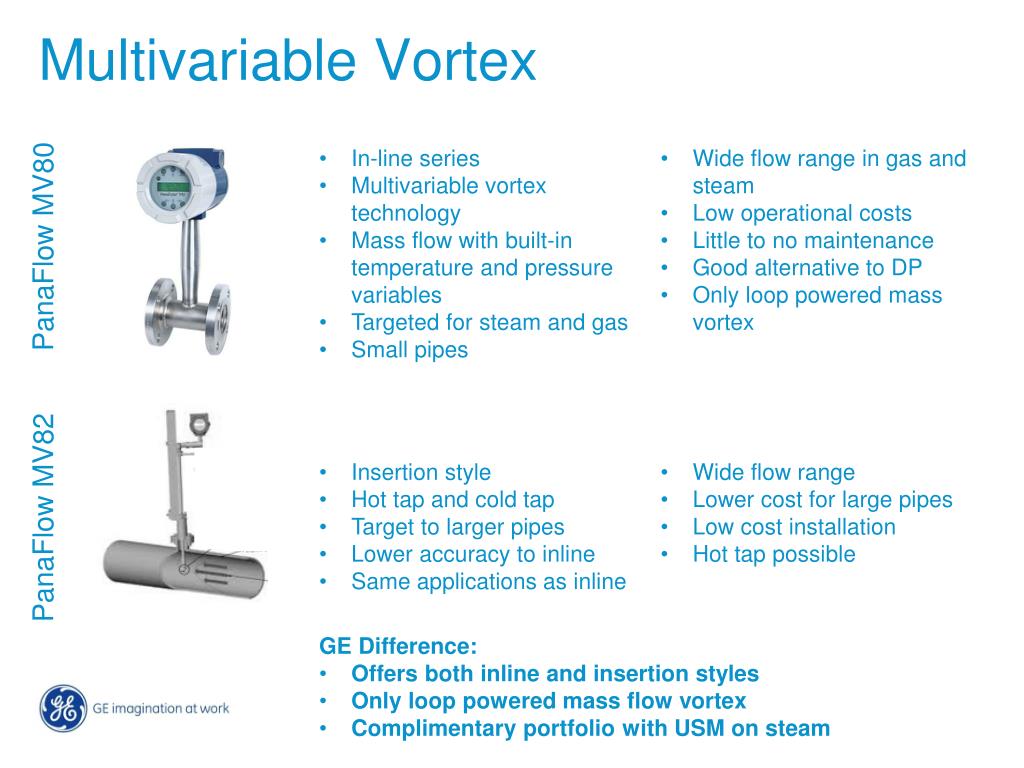 Multivariable Vortex

PanaFlow MV80

• In-line series
• Multivariable vortex technology
• Mass flow with built-in temperature and pressure variables
• Targeted for steam and gas
• Small pipes

• Wide flow range in gas and steam
• Low operational costs
• Little to no maintenance
• Good alternative to DP
• Only loop powered mass vortex

PanaFlow MV82

• Insertion style
• Hot tap and cold tap
• Target to larger pipes
• Lower accuracy to inline
• Same applications as inline

• Wide flow range
• Lower cost for large pipes
• Low cost installation
• Hot tap possible

GE Difference:
• Offers both inline and insertion styles
• Only loop powered mass flow vortex
• Complimentary portfolio with USM on steam

GE imagination at work